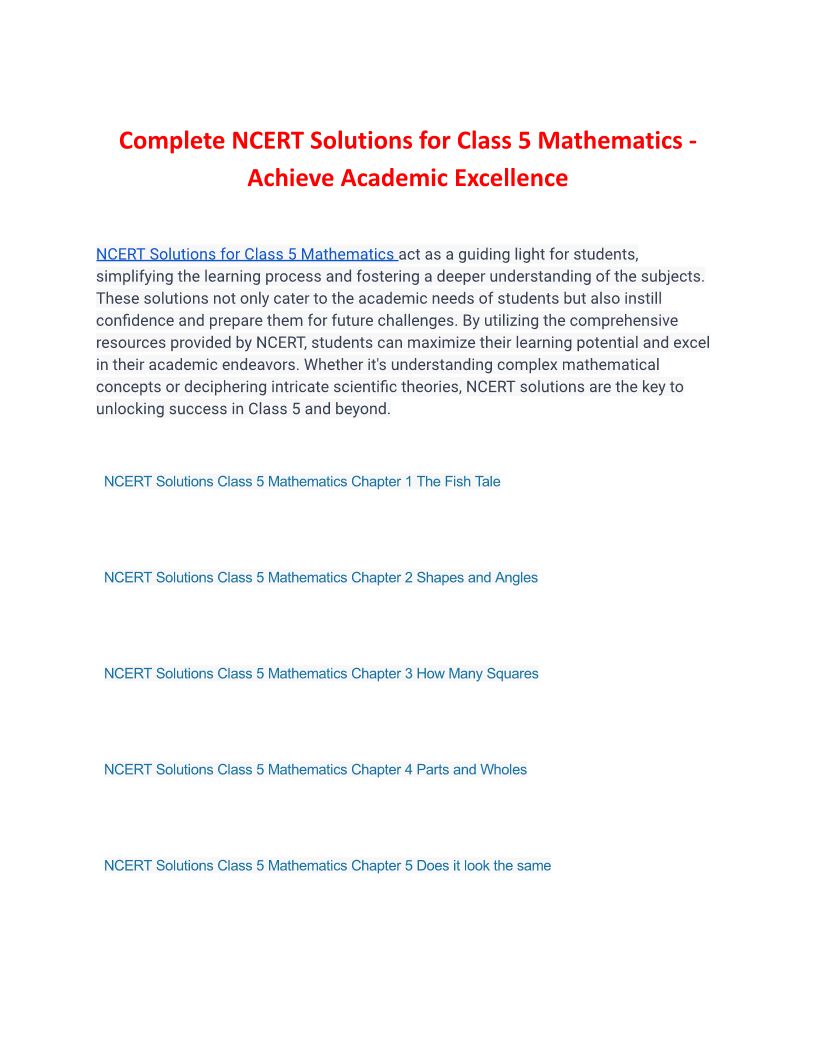 Complete NCERT Solutions for Class 5 Mathematics - Achieve Academic Excellence

NCERT Solutions for Class 5 Mathematics act as a guiding light for students, simplifying the learning process and fostering a deeper understanding of the subjects. These solutions not only cater to the academic needs of students but also instill confidence and prepare them for future challenges. By utilizing the comprehensive resources provided by NCERT, students can maximize their learning potential and excel in their academic endeavors. Whether it's understanding complex mathematical concepts or deciphering intricate scientific theories, NCERT solutions are the key to unlocking success in Class 5 and beyond.

NCERT Solutions Class 5 Mathematics Chapter 1 The Fish Tale

NCERT Solutions Class 5 Mathematics Chapter 2 Shapes and Angles

NCERT Solutions Class 5 Mathematics Chapter 3 How Many Squares

NCERT Solutions Class 5 Mathematics Chapter 4 Parts and Wholes

NCERT Solutions Class 5 Mathematics Chapter 5 Does it look the same